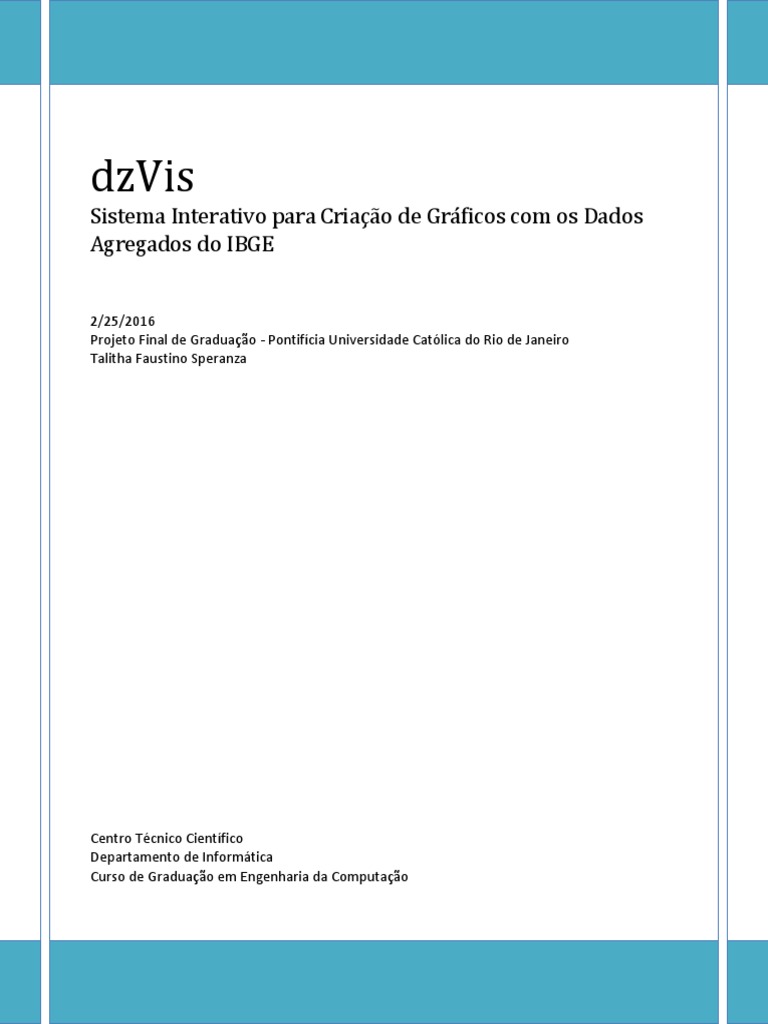 dzVis

Sistema Interativo para Criação de Gráficos com os Dados Agregados do IBGE

2/25/2016
Projeto Final de Graduação - Pontifícia Universidade Católica do Rio de Janeiro
Talitha Faustino Speranza

Centro Técnico Científico
Departamento de Informática
Curso de Graduação em Engenharia da Computação